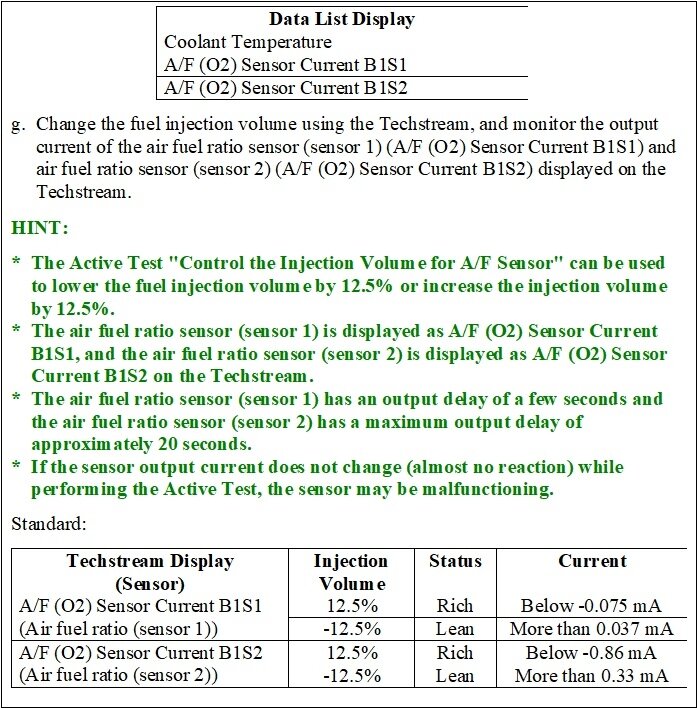 | Data List Display |
|---|
| Coolant Temperature |
| A/F (O2) Sensor Current B1S1 |
| A/F (O2) Sensor Current B1S2 |

g. Change the fuel injection volume using the Techstream, and monitor the output current of the air fuel ratio sensor (sensor 1) (A/F (O2) Sensor Current B1S1) and air fuel ratio sensor (sensor 2) (A/F (O2) Sensor Current B1S2) displayed on the Techstream.

HINT:

* The Active Test "Control the Injection Volume for A/F Sensor" can be used to lower the fuel injection volume by 12.5% or increase the injection volume by 12.5%.
* The air fuel ratio sensor (sensor 1) is displayed as A/F (O2) Sensor Current B1S1, and the air fuel ratio sensor (sensor 2) is displayed as A/F (O2) Sensor Current B1S2 on the Techstream.
* The air fuel ratio sensor (sensor 1) has an output delay of a few seconds and the air fuel ratio sensor (sensor 2) has a maximum output delay of approximately 20 seconds.
* If the sensor output current does not change (almost no reaction) while performing the Active Test, the sensor may be malfunctioning.

Standard:

| Techstream Display (Sensor) | Injection Volume | Status | Current |
|---|---|---|---|
| A/F (O2) Sensor Current B1S1 (Air fuel ratio (sensor 1)) | 12.5% | Rich | Below -0.075 mA |
| | -12.5% | Lean | More than 0.037 mA |
| A/F (O2) Sensor Current B1S2 (Air fuel ratio (sensor 2)) | 12.5% | Rich | Below -0.86 mA |
| | -12.5% | Lean | More than 0.33 mA |